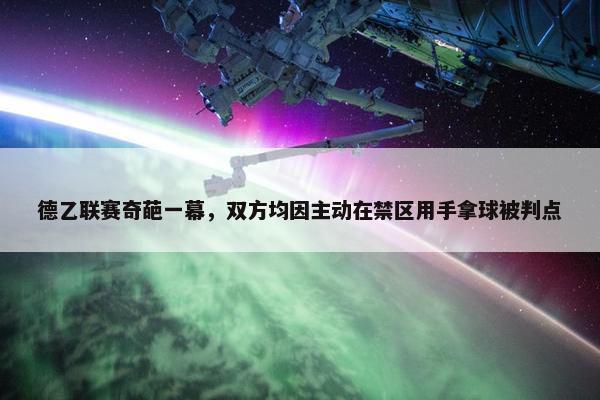 德乙联赛奇葩一幕，双方均因主动在禁区用手拿球被判点